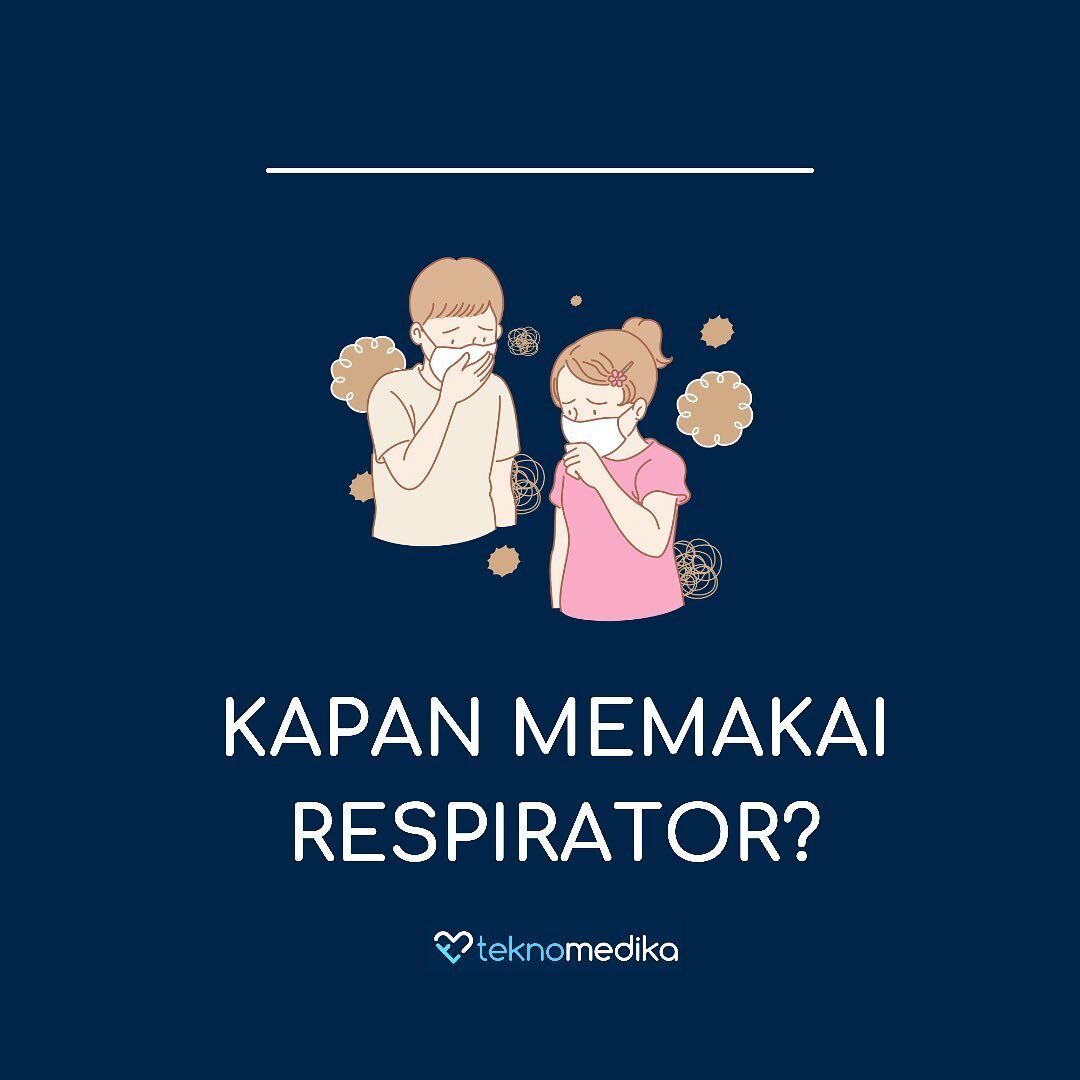 KAPAN MEMAKAI RESPIRATOR?

teknomedika